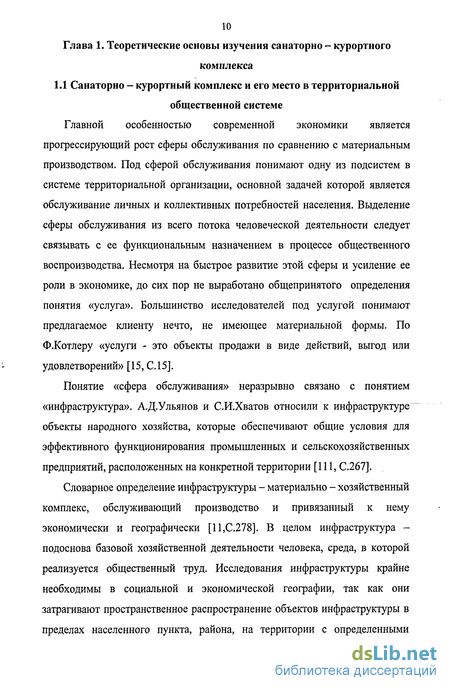 10

Глава 1. Теоретические основы изучения санаторно – курортного комплекса

1.1 Санаторно – курортный комплекс и его место в территориальной общественной системе

Главной особенностью современной экономики является прогрессирующий рост сферы обслуживания по сравнению с материальным производством. Под сферой обслуживания понимают одну из подсистем в системе территориальной организации, основной задачей которой является обслуживание личных и коллективных потребностей населения. Выделение сферы обслуживания из всего потока человеческой деятельности следует связывать с ее функциональным назначением в процессе общественного воспроизводства. Несмотря на быстрое развитие этой сферы и усиление ее роли в экономике, до сих пор не выработано общепринятого определения понятия «услуга». Большинство исследователей под услугой понимают предлагаемое клиенту нечто, не имеющее материальной формы. По Ф.Котлеру «услуги - это объекты продажи в виде действий, выгод или удовлетворений» [15, С.15].

Понятие «сфера обслуживания» неразрывно связано с понятием «инфраструктура». А.Д.Ульянов и С.И.Хватов относили к инфраструктуре объекты народного хозяйства, которые обеспечивают общие условия для эффективного функционирования промышленных и сельскохозяйственных предприятий, расположенных на конкретной территории [111, С.267].

Словарное определение инфраструктуры – материально – хозяйственный комплекс, обслуживающий производство и привязанный к нему экономически и географически [11,С.278]. В целом инфраструктура – подоснова базовой хозяйственной деятельности человека, среда, в которой реализуется общественный труд. Исследования инфраструктуры крайне необходимы в социальной и экономической географии, так как они затрагивают пространственное распространение объектов инфраструктуры в пределах населенного пункта, района, на территории с определенными

dsLib.net
библиотека диссертаций